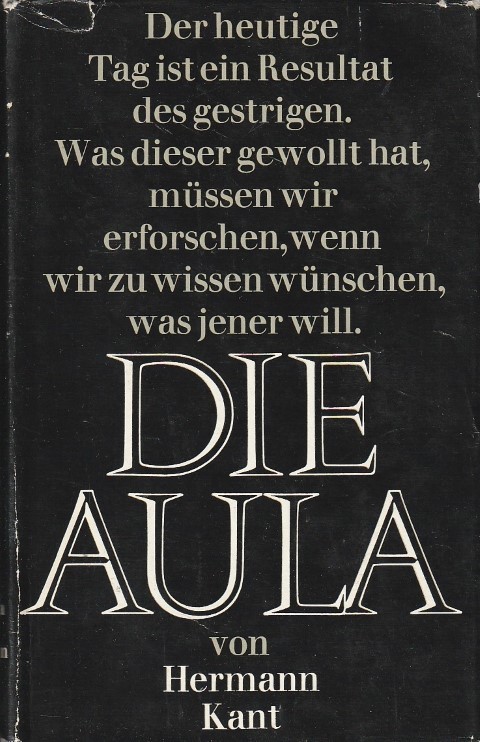 Der heutige Tag ist ein Resultat des gestrigen. Was dieser gewollt hat, müssen wir erforschen, wenn wir zu wissen wünschen, was jener will.

DIE
AULA

von
Hermann
Kant